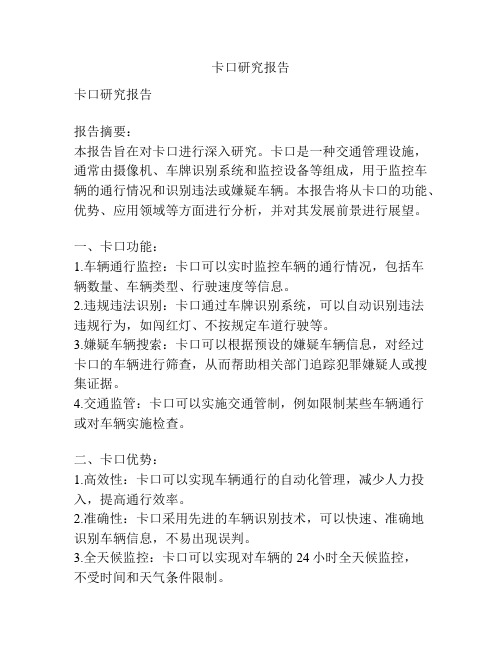 卡口研究报告

卡口研究报告

报告摘要：
本报告旨在对卡口进行深入研究。卡口是一种交通管理设施，通常由摄像机、车牌识别系统和监控设备等组成，用于监控车辆的通行情况和识别违法或嫌疑车辆。本报告将从卡口的功能、优势、应用领域等方面进行分析，并对其发展前景进行展望。

一、卡口功能：
1.车辆通行监控：卡口可以实时监控车辆的通行情况，包括车辆数量、车辆类型、行驶速度等信息。
2.违规违法识别：卡口通过车牌识别系统，可以自动识别违法违规行为，如闯红灯、不按规定车道行驶等。
3.嫌疑车辆搜索：卡口可以根据预设的嫌疑车辆信息，对经过卡口的车辆进行筛查，从而帮助相关部门追踪犯罪嫌疑人或搜集证据。
4.交通监管：卡口可以实施交通管制，例如限制某些车辆通行或对车辆实施检查。

二、卡口优势：
1.高效性：卡口可以实现车辆通行的自动化管理，减少人力投入，提高通行效率。
2.准确性：卡口采用先进的车辆识别技术，可以快速、准确地识别车辆信息，不易出现误判。
3.全天候监控：卡口可以实现对车辆的 24 小时全天候监控，不受时间和天气条件限制。